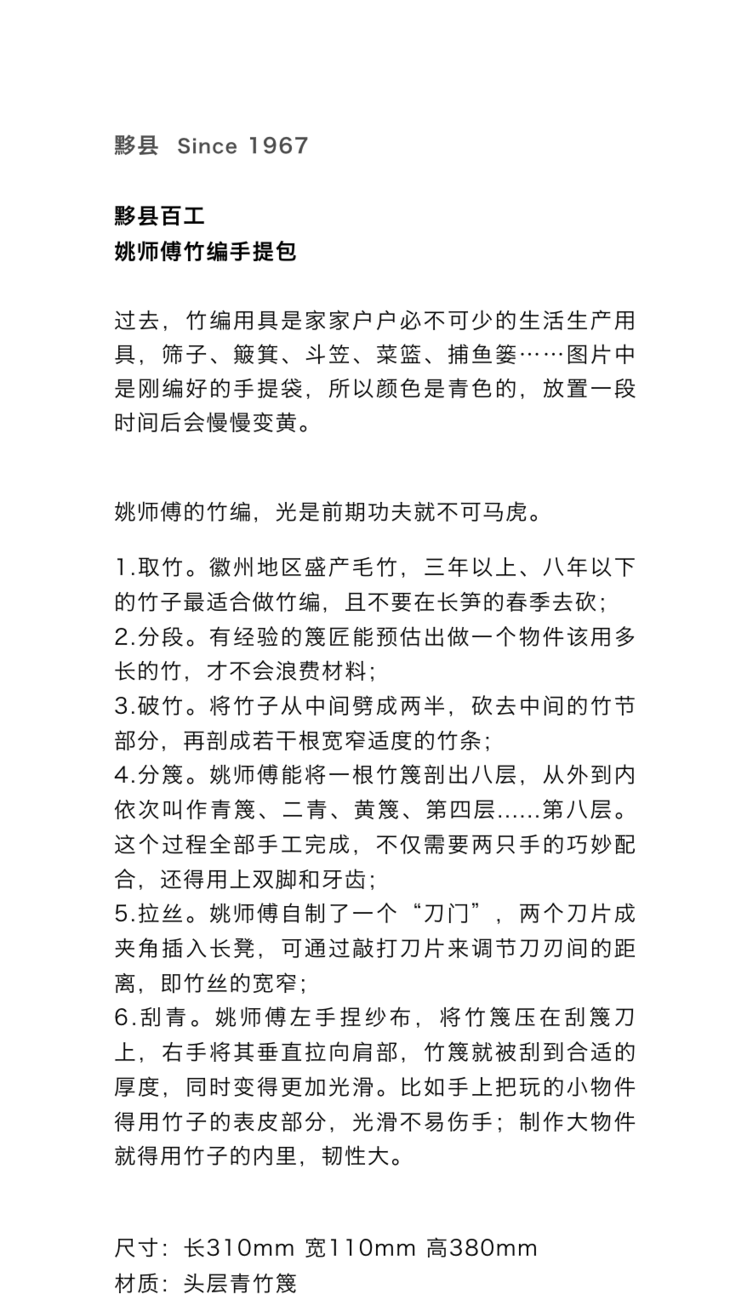 黟县 Since 1967

黟县百工
姚师傅竹编手提包

过去，竹编用具是家家户户必不可少的生活生产用具，筛子、簸箕、斗笠、菜篮、捕鱼篓……图片中是刚编好的手提袋，所以颜色是青色的，放置一段时间后会慢慢变黄。

姚师傅的竹编，光是前期功夫就不可马虎。

1.取竹。徽州地区盛产毛竹，三年以上、八年以下的竹子最适合做竹编，且不要在长笋的春季去砍；
2.分段。有经验的篾匠能预估出做一个物件该用多长的竹，才不会浪费材料；
3.破竹。将竹子从中间劈成两半，砍去中间的竹节部分，再剖成若干根宽窄适度的竹条；
4.分篾。姚师傅能将一根竹篾剖出八层，从外到内依次叫作青篾、二青、黄篾、第四层……第八层。这个过程全部手工完成，不仅需要两只手的巧妙配合，还得用上双脚和牙齿；
5.拉丝。姚师傅自制了一个“刀门”，两个刀片成夹角插入长凳，可通过敲打刀片来调节刀刃间的距离，即竹丝的宽窄；
6.刮青。姚师傅左手捏纱布，将竹篾压在刮篾刀上，右手将其垂直拉向肩部，竹篾就被刮到合适的厚度，同时变得更加光滑。比如手上把玩的小物件得用竹子的表皮部分，光滑不易伤手；制作大物件就得用竹子的内里，韧性大。

尺寸：长310mm 宽110mm 高380mm
材质：头层青竹篾